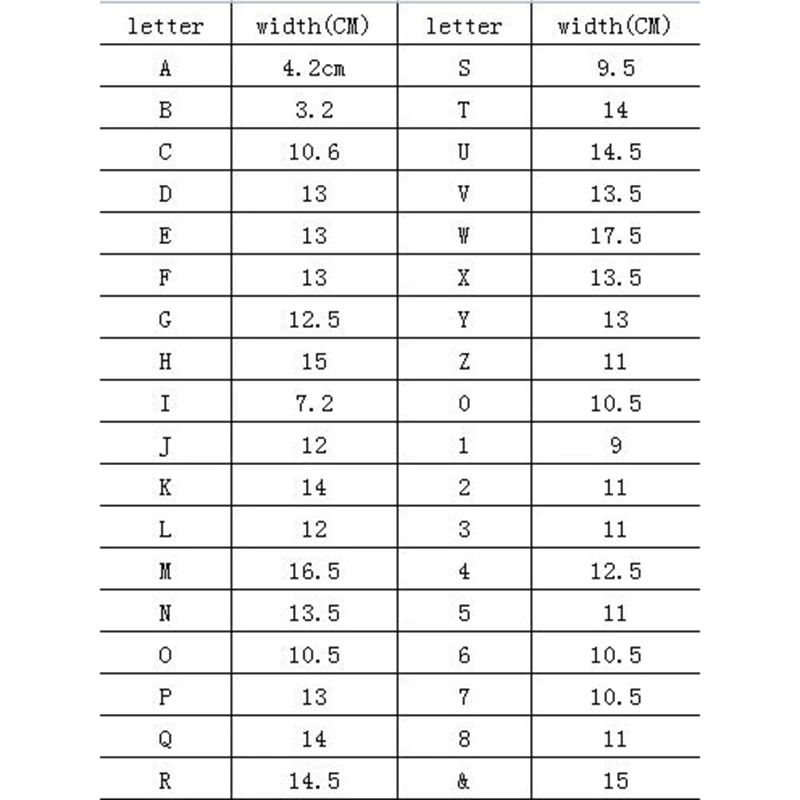 | letter | width(CM) | letter | width(CM) |
|---|---|---|---|
| A | 4.2cm | S | 9.5 |
| B | 3.2 | T | 14 |
| C | 10.6 | U | 14.5 |
| D | 13 | V | 13.5 |
| E | 13 | W | 17.5 |
| F | 13 | X | 13.5 |
| G | 12.5 | Y | 13 |
| H | 15 | Z | 11 |
| I | 7.2 | 0 | 10.5 |
| J | 12 | 1 | 9 |
| K | 14 | 2 | 11 |
| L | 12 | 3 | 11 |
| M | 16.5 | 4 | 12.5 |
| N | 13.5 | 5 | 11 |
| O | 10.5 | 6 | 10.5 |
| P | 13 | 7 | 10.5 |
| Q | 14 | 8 | 11 |
| R | 14.5 | & | 15 |